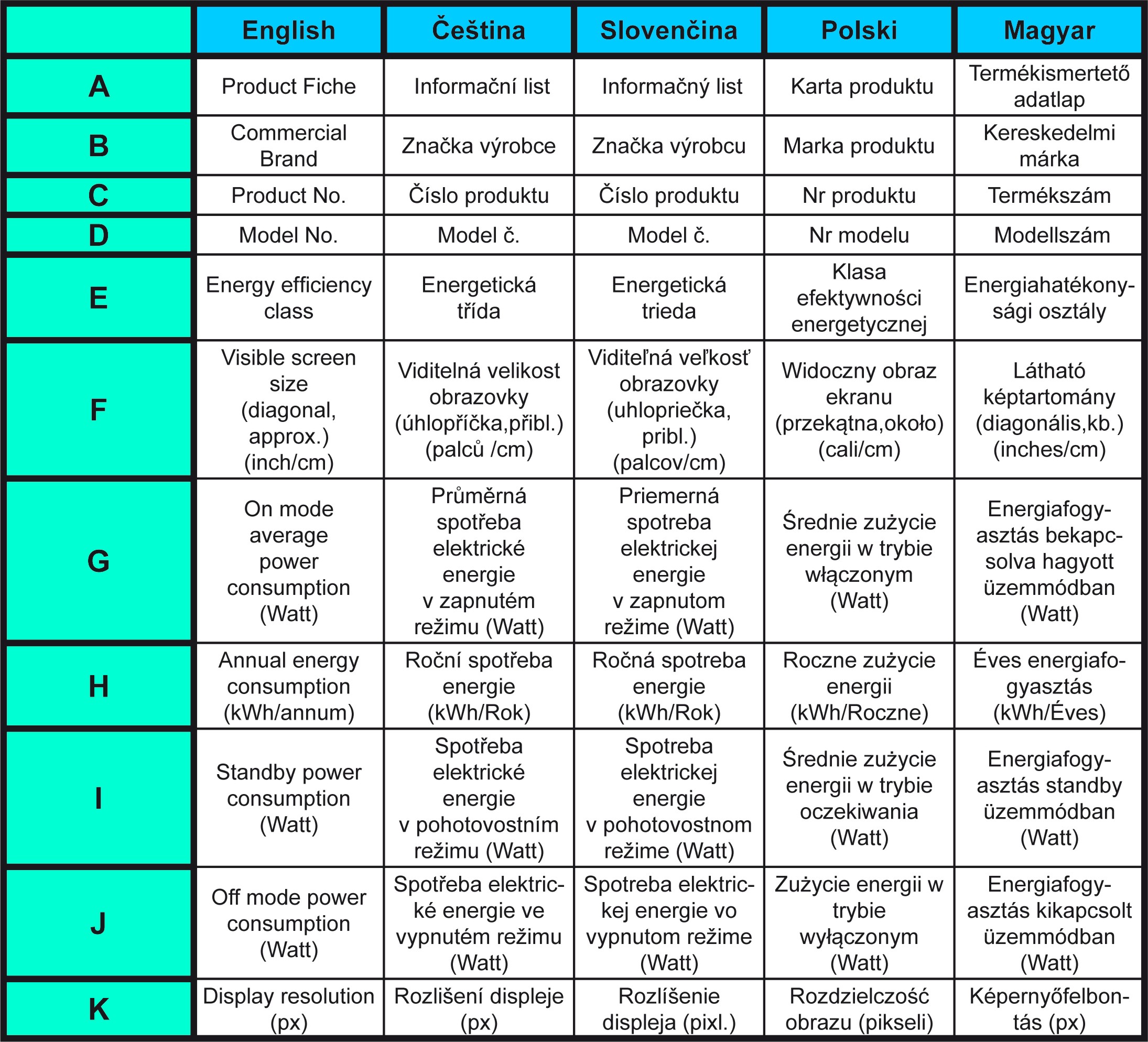 | | English | Čeština | Slovenčina | Polski | Magyar |
|---|---|---|---|---|---|
| A | Product Fiche | Informační list | Informačný list | Karta produktu | Termékismertető adatlap |
| B | Commercial Brand | Značka výrobce | Značka výrobcu | Marka produktu | Kereskedelmi márka |
| C | Product No. | Číslo produktu | Číslo produktu | Nr produktu | Termékszám |
| D | Model No. | Model č. | Model č. | Nr modelu | Modellszám |
| E | Energy efficiency class | Energetická třída | Energetická trieda | Klasa efektywności energetycznej | Energiahatékonysági osztály |
| F | Visible screen size (diagonal, approx.) (inch/cm) | Viditelná velikost obrazovky (úhlopříčka,přibl.) (palců /cm) | Viditeľná veľkosť obrazovky (uhlopriečka, pribl.) (palcov/cm) | Widoczny obraz ekranu (przekątna,około) (cali/cm) | Látható képtartomány (diagonális,kb.) (inches/cm) |
| G | On mode average power consumption (Watt) | Průměrná spotřeba elektrické energie v zapnutém režimu (Watt) | Priemerná spotreba elektrickej energie v zapnutom režime (Watt) | Średnie zużycie energii w trybie włączonym (Watt) | Energiafogyasztás bekapcsolva hagyott üzemmódban (Watt) |
| H | Annual energy consumption (kWh/annum) | Roční spotřeba energie (kWh/Rok) | Ročná spotreba energie (kWh/Rok) | Roczne zużycie energii (kWh/Roczne) | Éves energiafogyasztás (kWh/Éves) |
| I | Standby power consumption (Watt) | Spotřeba elektrické energie v pohotovostním režimu (Watt) | Spotreba elektrickej energie v pohotovostnom režime (Watt) | Średnie zużycie energii w trybie oczekiwania (Watt) | Energiafogyasztás standby üzemmódban (Watt) |
| J | Off mode power consumption (Watt) | Spotřeba elektrické energie ve vypnutém režimu (Watt) | Spotreba elektrickej energie vo vypnutom režime (Watt) | Zużycie energii w trybie wyłączonym (Watt) | Energiafogyasztás kikapcsolt üzemmódban (Watt) |
| K | Display resolution (px) | Rozlišení displeje (px) | Rozlíšenie displeja (pixl.) | Rozdzielczość obrazu (pikseli) | Képernyőfelbontás (px) |